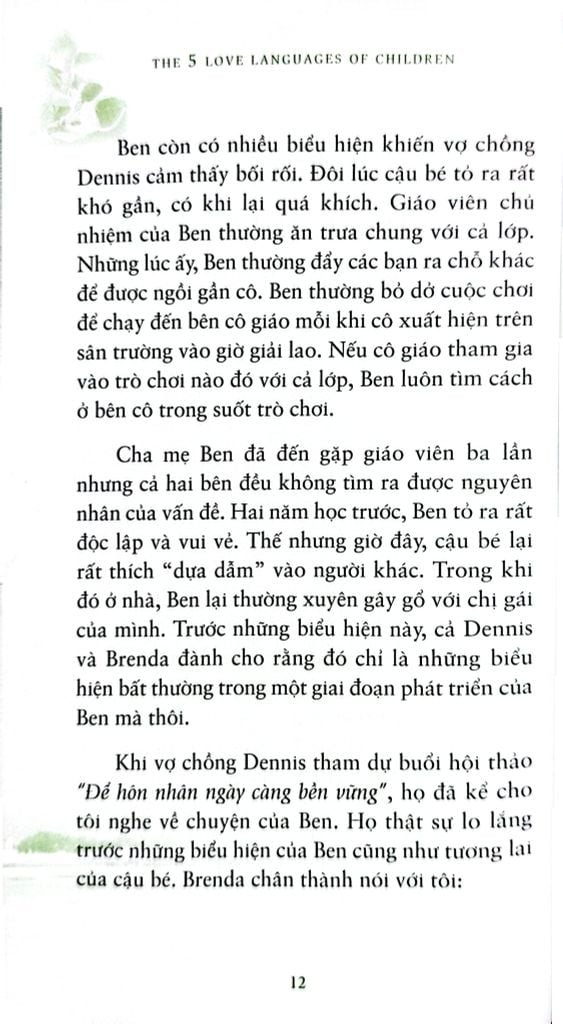 THE 5 LOVE LANGUAGES OF CHILDREN

Ben còn có nhiều biểu hiện khiến vợ chồng Dennis cảm thấy bối rối. Đôi lúc cậu bé tỏ ra rất khó gần, có khi lại quá khích. Giáo viên chủ nhiệm của Ben thường ăn trưa chung với cả lớp. Những lúc ấy, Ben thường đẩy các bạn ra chỗ khác để được ngồi gần cô. Ben thường bỏ dở cuộc chơi để chạy đến bên cô giáo mỗi khi cô xuất hiện trên sân trường vào giờ giải lao. Nếu cô giáo tham gia vào trò chơi nào đó với cả lớp, Ben luôn tìm cách ở bên cô trong suốt trò chơi.

Cha mẹ Ben đã đến gặp giáo viên ba lần nhưng cả hai bên đều không tìm ra được nguyên nhân của vấn đề. Hai năm học trước, Ben tỏ ra rất độc lập và vui vẻ. Thế nhưng giờ đây, cậu bé lại rất thích "dựa dẫm" vào người khác. Trong khi đó ở nhà, Ben lại thường xuyên gây gổ với chị gái của mình. Trước những biểu hiện này, cả Dennis và Brenda đành cho rằng đó chỉ là những biểu hiện bất thường trong một giai đoạn phát triển của Ben mà thôi.

Khi vợ chồng Dennis tham dự buổi hội thảo "Để hôn nhân ngày càng bền vững", họ đã kể cho tôi nghe về chuyện của Ben. Họ thật sự lo lắng trước những biểu hiện của Ben cũng như tương lai của cậu bé. Brenda chân thành nói với tôi:

12